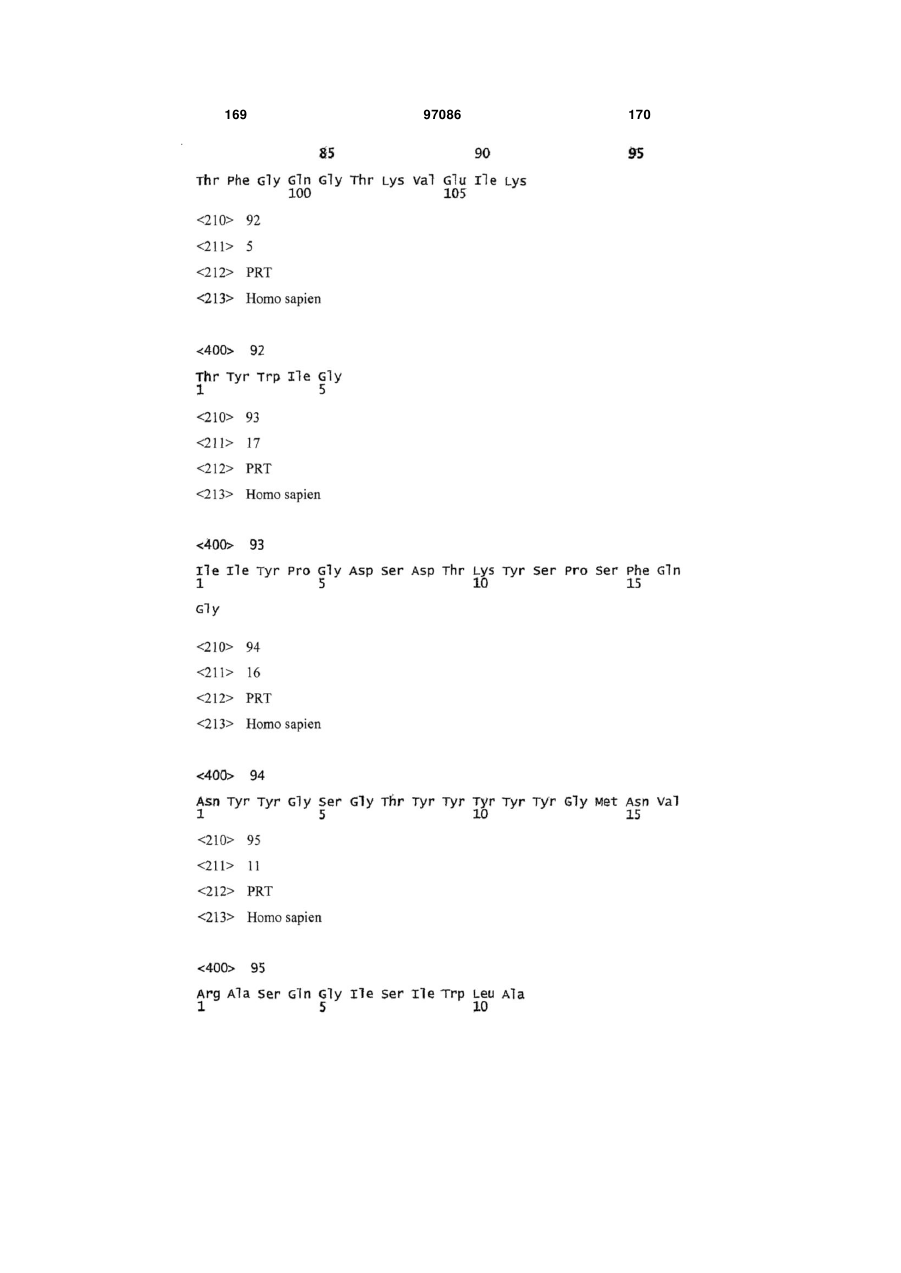 169 97086 170

85 90 95

Thr Phe Gly Gln Gly Thr Lys Val Glu Ile Lys
100 105

<210> 92

<211> 5

<212> PRT

<213> Homo sapien

<400> 92

Thr Tyr Trp Ile Gly
1 5

<210> 93

<211> 17

<212> PRT

<213> Homo sapien

<400> 93

Ile Ile Tyr Pro Gly Asp Ser Asp Thr Lys Tyr Ser Pro Ser Phe Gln
1 5 10 15

Gly

<210> 94

<211> 16

<212> PRT

<213> Homo sapien

<400> 94

Asn Tyr Tyr Gly Ser Gly Thr Tyr Tyr Tyr Tyr Tyr Gly Met Asn Val
1 5 10 15

<210> 95

<211> 11

<212> PRT

<213> Homo sapien

<400> 95

Arg Ala Ser Gln Gly Ile Ser Ile Trp Leu Ala
1 5 10